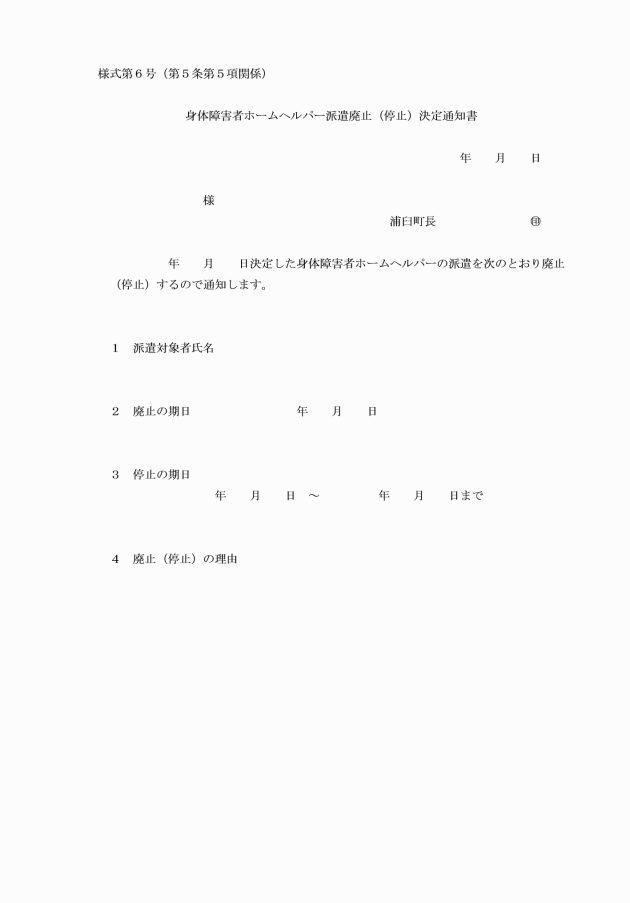 様式第６号（第５条第５項関係）

身体障害者ホームヘルパー派遣廃止（停止）決定通知書

年　　月　　日

様

浦臼町長　　　　　　　㊞

年　　月　　日決定した身体障害者ホームヘルパーの派遣を次のとおり廃止（停止）するので通知します。

１　派遣対象者氏名

２　廃止の期日　　　　　　　年　　月　　日

３　停止の期日
年　　月　　日　～　　　　　年　　月　　日まで

４　廃止（停止）の理由